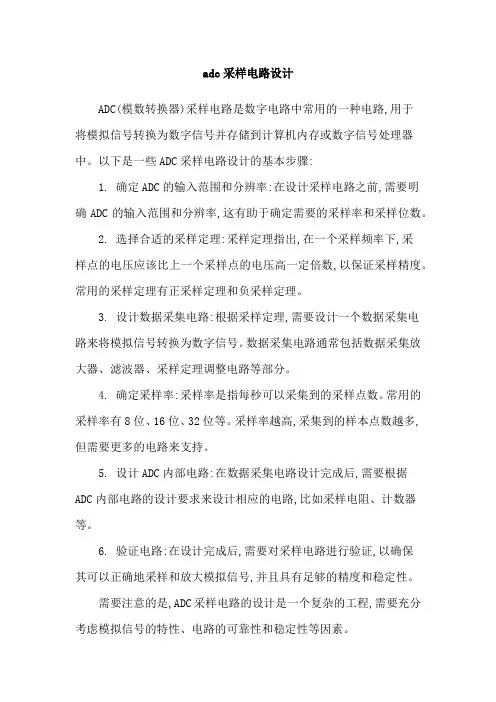 adc 采样电路设计

ADC(模数转换器)采样电路是数字电路中常用的一种电路,用于将模拟信号转换为数字信号并存储到计算机内存或数字信号处理器中。以下是一些 ADC 采样电路设计的基本步骤:

1. 确定 ADC 的输入范围和分辨率:在设计采样电路之前,需要明确 ADC 的输入范围和分辨率,这有助于确定需要的采样率和采样位数。

2. 选择合适的采样定理:采样定理指出,在一个采样频率下,采样点的电压应该比上一个采样点的电压高一定倍数,以保证采样精度。常用的采样定理有正采样定理和负采样定理。

3. 设计数据采集电路:根据采样定理,需要设计一个数据采集电路来将模拟信号转换为数字信号。数据采集电路通常包括数据采集放大器、滤波器、采样定理调整电路等部分。

4. 确定采样率:采样率是指每秒可以采集到的采样点数。常用的采样率有 8 位、16 位、32 位等。采样率越高,采集到的样本点数越多,但需要更多的电路来支持。

5. 设计 ADC 内部电路:在数据采集电路设计完成后,需要根据 ADC 内部电路的设计要求来设计相应的电路,比如采样电阻、计数器等。

6. 验证电路:在设计完成后,需要对采样电路进行验证,以确保其可以正确地采样和放大模拟信号,并且具有足够的精度和稳定性。

需要注意的是,ADC 采样电路的设计是一个复杂的工程,需要充分考虑模拟信号的特性、电路的可靠性和稳定性等因素。